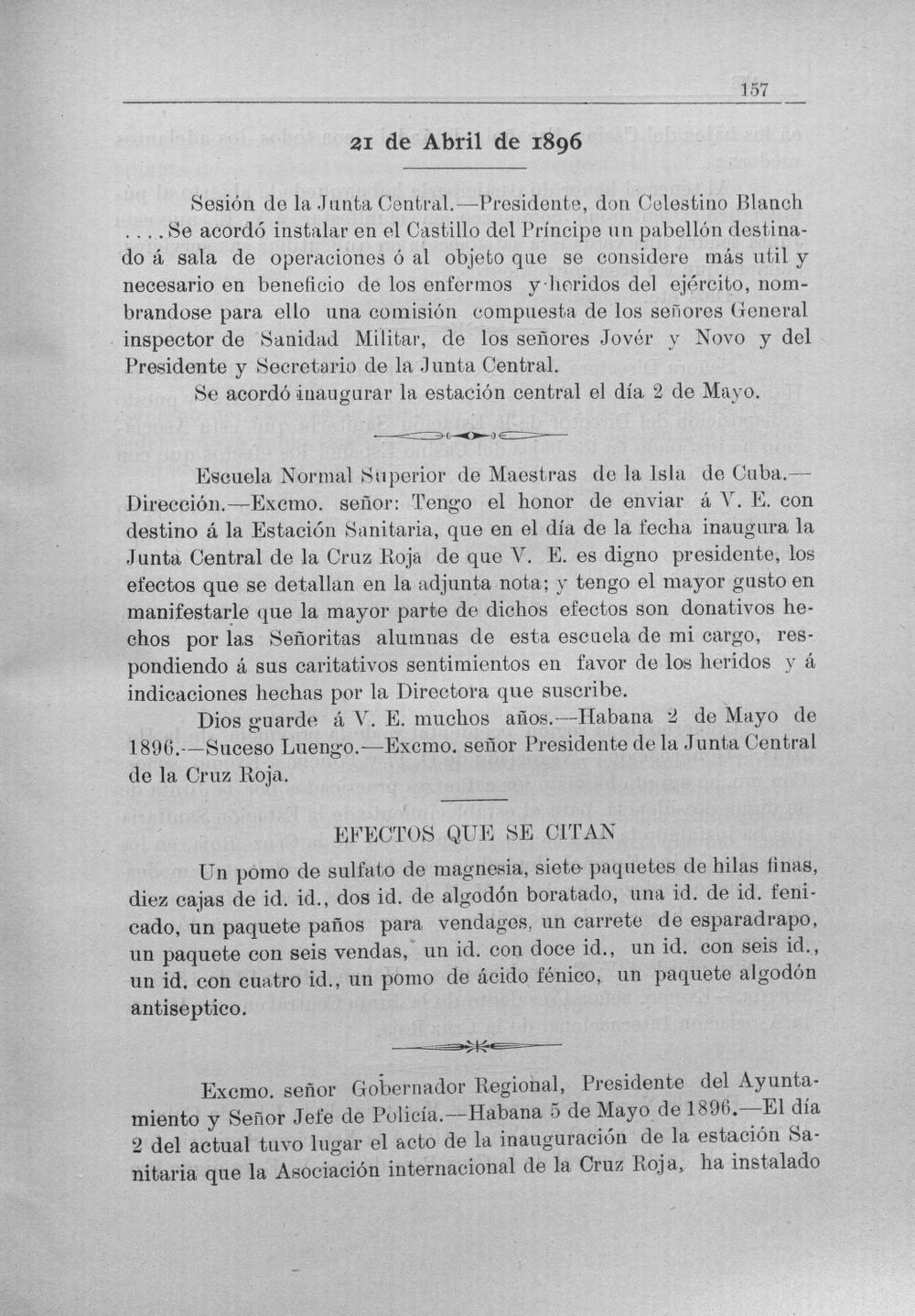 157

21 de Abril de 1896

Sesión de la Junta Central.—Presidente, don Celestino Blanch ....Se acordó instalar en el Castillo del Príncipe un pabellón destinado á sala de operaciones ó al objeto que se considere más util y necesario en beneficio de los enfermos y heridos del ejército, nombrandose para ello una comisión compuesta de los señores General inspector de Sanidad Militar, de los señores Jovér y Novo y del Presidente y Secretario de la Junta Central.

Se acordó inaugurar la estación central el día 2 de Mayo.

Escuela Normal Superior de Maestras de la Isla de Cuba.—Dirección.—Excmo. señor: Tengo el honor de enviar á V. E. con destino á la Estación Sanitaria, que en el día de la fecha inaugura la Junta Central de la Cruz Roja de que V. E. es digno presidente, los efectos que se detallan en la adjunta nota; y tengo el mayor gusto en manifestarle que la mayor parte de dichos efectos son donativos hechos por las Señoritas alumnas de esta escuela de mi cargo, respondiendo á sus caritativos sentimientos en favor de los heridos y á indicaciones hechas por la Directora que suscribe.

Dios guarde á V. E. muchos años.—Habana 2 de Mayo de 1896.—Suceso Luengo.—Excmo. señor Presidente de la Junta Central de la Cruz Roja.

EFECTOS QUE SE CITAN

Un pomo de sulfato de magnesia, siete paquetes de hilas finas, diez cajas de id. id., dos id. de algodón boratado, una id. de id. fenicado, un paquete paños para vendages, un carrete de esparadrapo, un paquete con seis vendas, un id. con doce id., un id. con seis id., un id. con cuatro id., un pomo de ácido fénico, un paquete algodón antiseptico.

Excmo. señor Gobernador Regional, Presidente del Ayuntamiento y Señor Jefe de Policía.—Habana 5 de Mayo de 1896.—El día 2 del actual tuvo lugar el acto de la inauguración de la estación Sanitaria que la Asociación internacional de la Cruz Roja, ha instalado